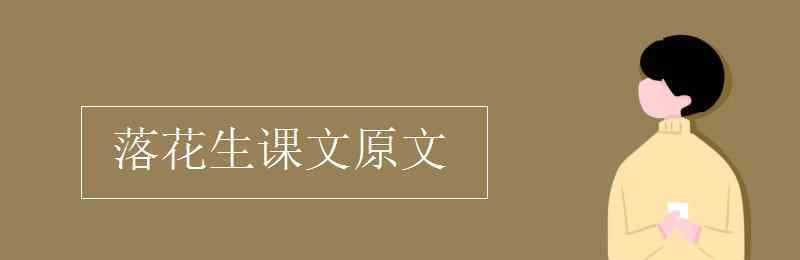 落花生课文原文